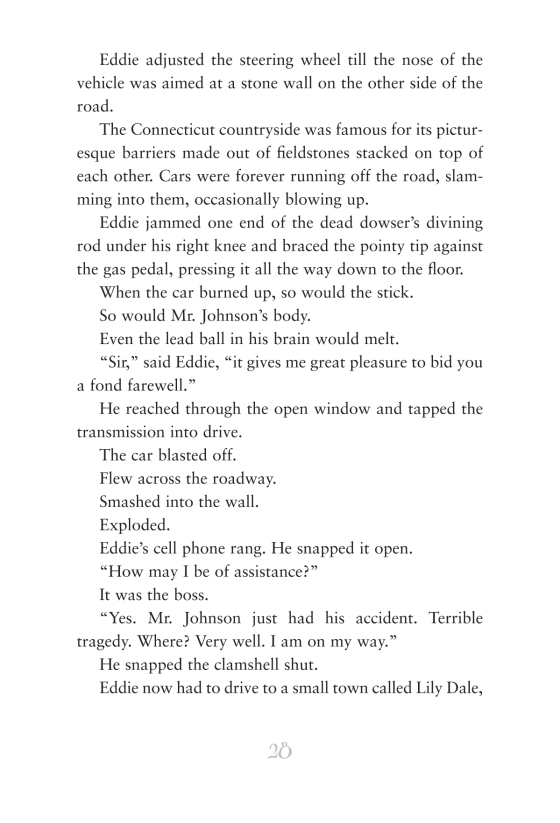 Eddie adjusted the steering wheel till the nose of the vehicle was aimed at a stone wall on the other side of the road.

The Connecticut countryside was famous for its picturesque barriers made out of fieldstones stacked on top of each other. Cars were forever running off the road, slamming into them, occasionally blowing up.

Eddie jammed one end of the dead dowser's divining rod under his right knee and braced the pointy tip against the gas pedal, pressing it all the way down to the floor.

When the car burned up, so would the stick.

So would Mr. Johnson's body.

Even the lead ball in his brain would melt.

"Sir," said Eddie, "it gives me great pleasure to bid you a fond farewell."

He reached through the open window and tapped the transmission into drive.

The car blasted off.

Flew across the roadway.

Smashed into the wall.

Exploded.

Eddie's cell phone rang. He snapped it open.

"How may I be of assistance?"

It was the boss.

"Yes. Mr. Johnson just had his accident. Terrible tragedy. Where? Very well. I am on my way."

He snapped the clamshell shut.

Eddie now had to drive to a small town called Lily Dale,

28